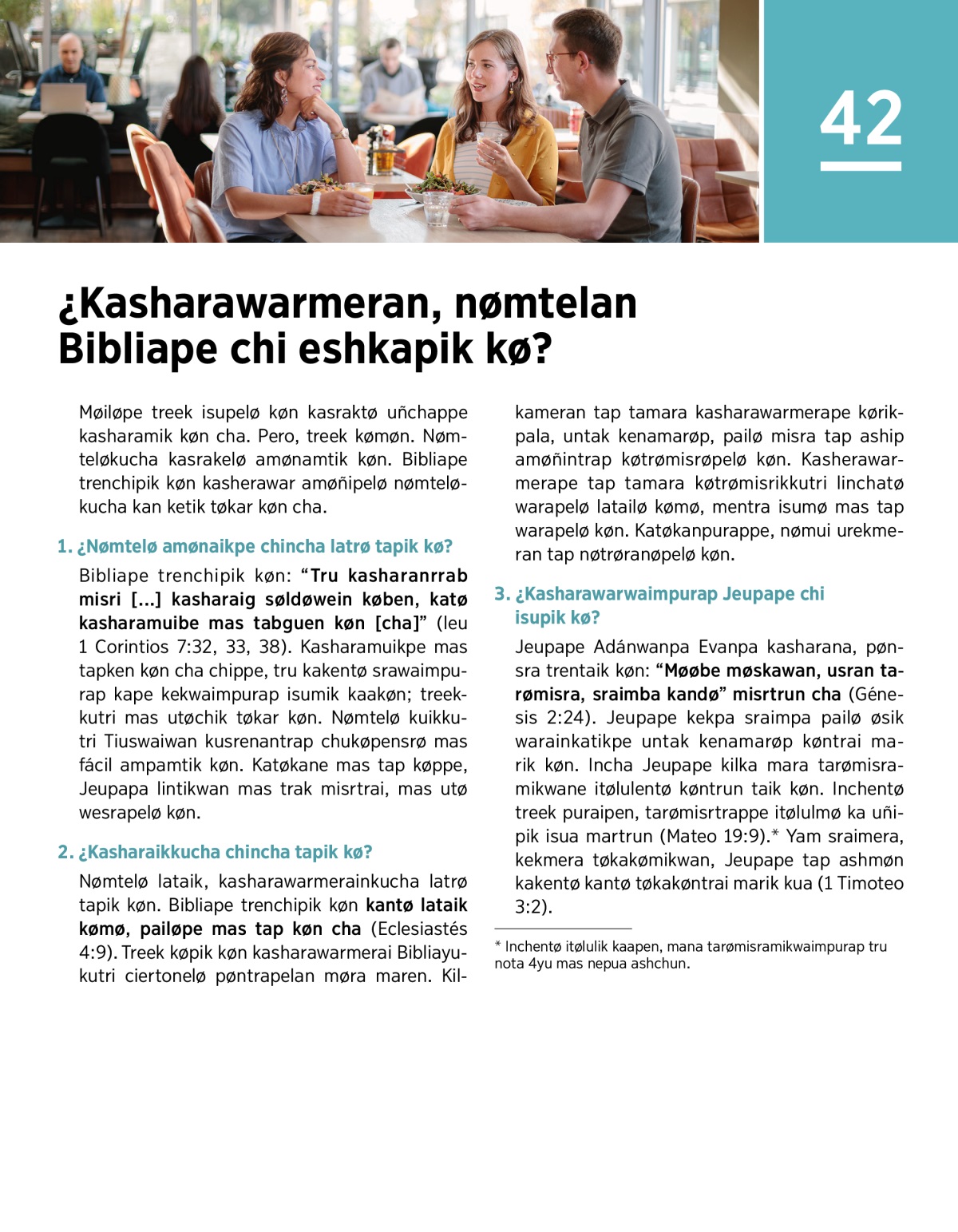 42

¿Kasharawarmeran, nømtelan Bibliape chi eshkapik kø?

Møiløpe treek isupelø køn kasraktø uñchappe kasharamik køn cha. Pero, treek kømøn. Nømteløkucha kasrakelø amønamtik køn. Bibliape trenchipik køn kasherawar amøñipelø nømteløkucha kan ketik tøkar køn cha.

1. ¿Nømtelø amønaikpe chincha latrø tapik kø?

Bibliape trenchipik køn: “Tru kasharanrrab misri [...] kasharaig søldøwein køben, katø kasharamuibe mas tabguen køn [cha]” (leu 1 Corintios 7:32, 33, 38). Kasharamuikpe mas tapken køn cha chippe, tru kakentø srawaimpurap kape kekwaimpurap isumik kaakøn; treekkutri mas utøchik tøkar køn. Nømtelø kuikkutri Tiuswaiwan kusrenantrap chukøpensrø mas fácil ampamtik køn. Katøkane mas tap køppe, Jeupapa lintikwan mas trak misrtrai, mas utø wesrapelø køn.

2. ¿Kasharaikkucha chincha tapik kø?

Nømtelø lataik, kasharawarmerainkucha latrø tapik køn. Bibliape trenchipik køn kantø lataik kømø, pailøpe mas tap køn cha (Eclesiastés 4:9). Treek køpik køn kasharawarmerai Bibliayukutri ciertonelø pøntrapelan møra maren. Kilkameran tap tamara kasharawarmerape kørikpala, untak kenamarøp, pailø misra tap aship amøñintrap køtrømisrøpelø køn. Kasherawarmerape tap tamara køtrømisrikkutri linchatø warapelø latailø kømø, mentra isumø mas tap warapelø køn. Katøkanpurappe, nømui urekmeran tap nøtrøranøpelø køn.

3. ¿Kasharawarwaimpurap Jeupape chi isupik kø?

Jeupape Adánwanpa Evanpa kasharana, pønsra trentaik køn: “Møøbe møskawan, usran tarømisra, sraimba kandø” misrtrun cha (Génesis 2:24). Jeupape kekpa sraimpa pailø øsik warainkatikpe untak kenamarøp køntrai marik køn. Incha Jeupape kilka mara tarømisramikwane itølulentø køntrun taik køn. Inchentø treek puraipen, tarømisrtrappe itølulmø ka uñipik isua martrun (Mateo 19:9).* Yam sraimera, kekmera tøkakømikwan, Jeupape tap ashmøn kakentø kantø tøkakøntrai marik kua (1 Timoteo 3:2).

* Inchentø itølulik kaapen, mana tarømisramikwaimpurap tru nota 4yu mas nepua ashchun.